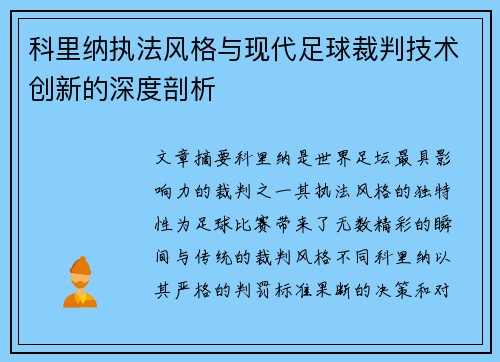 科里纳执法风格与现代足球裁判技术创新的深度剖析

文章摘要科里纳是世界足坛最具影响力的裁判之一其执法风格的独特性为足球比赛带来了无数精彩的瞬间与传统的裁判风格不同科里纳以其严格的判罚标准果断的决策和对